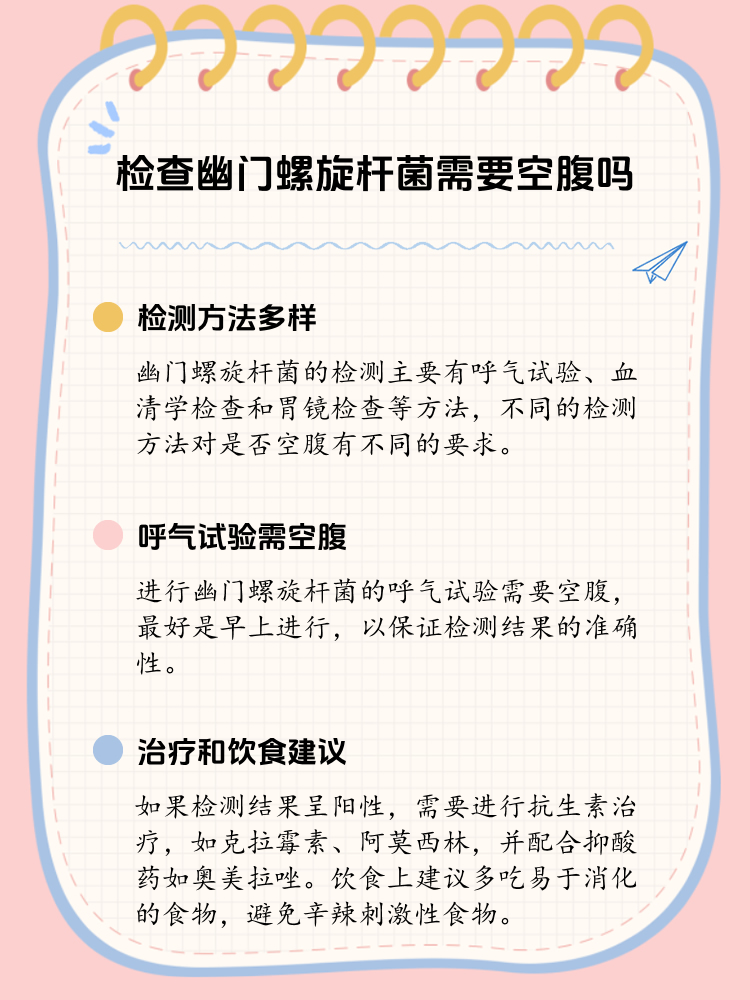 检查幽门螺旋杆菌需要空腹吗

检测方法多样

幽门螺旋杆菌的检测主要有呼气试验、血清学检查和胃镜检查等方法，不同的检测方法对是否空腹有不同的要求。

呼气试验需空腹

进行幽门螺旋杆菌的呼气试验需要空腹，最好是早上进行，以保证检测结果的准确性。

治疗和饮食建议

如果检测结果呈阳性，需要进行抗生素治疗，如克拉霉素、阿莫西林，并配合抑酸药如奥美拉唑。饮食上建议多吃易于消化的食物，避免辛辣刺激性食物。